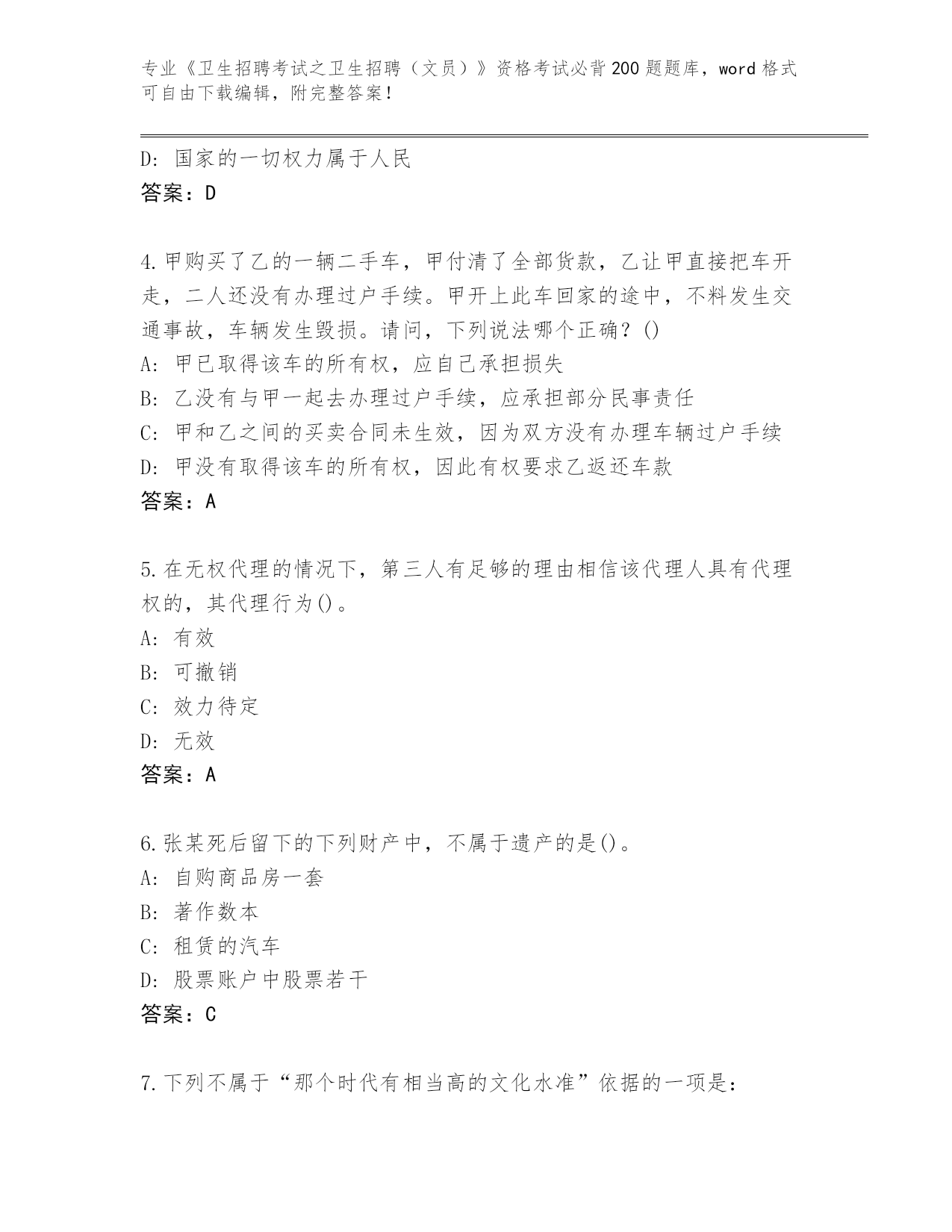 专业《卫生招聘考试之卫生招聘（文员）》资格考试必背200题题库，word格式可自由下载编辑，附完整答案！

D: 国家的一切权力属于人民
答案：D

4.甲购买了乙的一辆二手车，甲付清了全部货款，乙让甲直接把车开走，二人还没有办理过户手续。甲开上此车回家的途中，不料发生交通事故，车辆发生毁损。请问，下列说法哪个正确？()
A: 甲已取得该车的所有权，应自己承担损失
B: 乙没有与甲一起去办理过户手续，应承担部分民事责任
C: 甲和乙之间的买卖合同未生效，因为双方没有办理车辆过户手续
D: 甲没有取得该车的所有权，因此有权要求乙返还车款
答案：A

5.在无权代理的情况下，第三人有足够的理由相信该代理人具有代理权的，其代理行为()。
A: 有效
B: 可撤销
C: 效力待定
D: 无效
答案：A

6.张某死后留下的下列财产中，不属于遗产的是()。
A: 自购商品房一套
B: 著作数本
C: 租赁的汽车
D: 股票账户中股票若干
答案：C

7.下列不属于“那个时代有相当高的文化水准”依据的一项是：